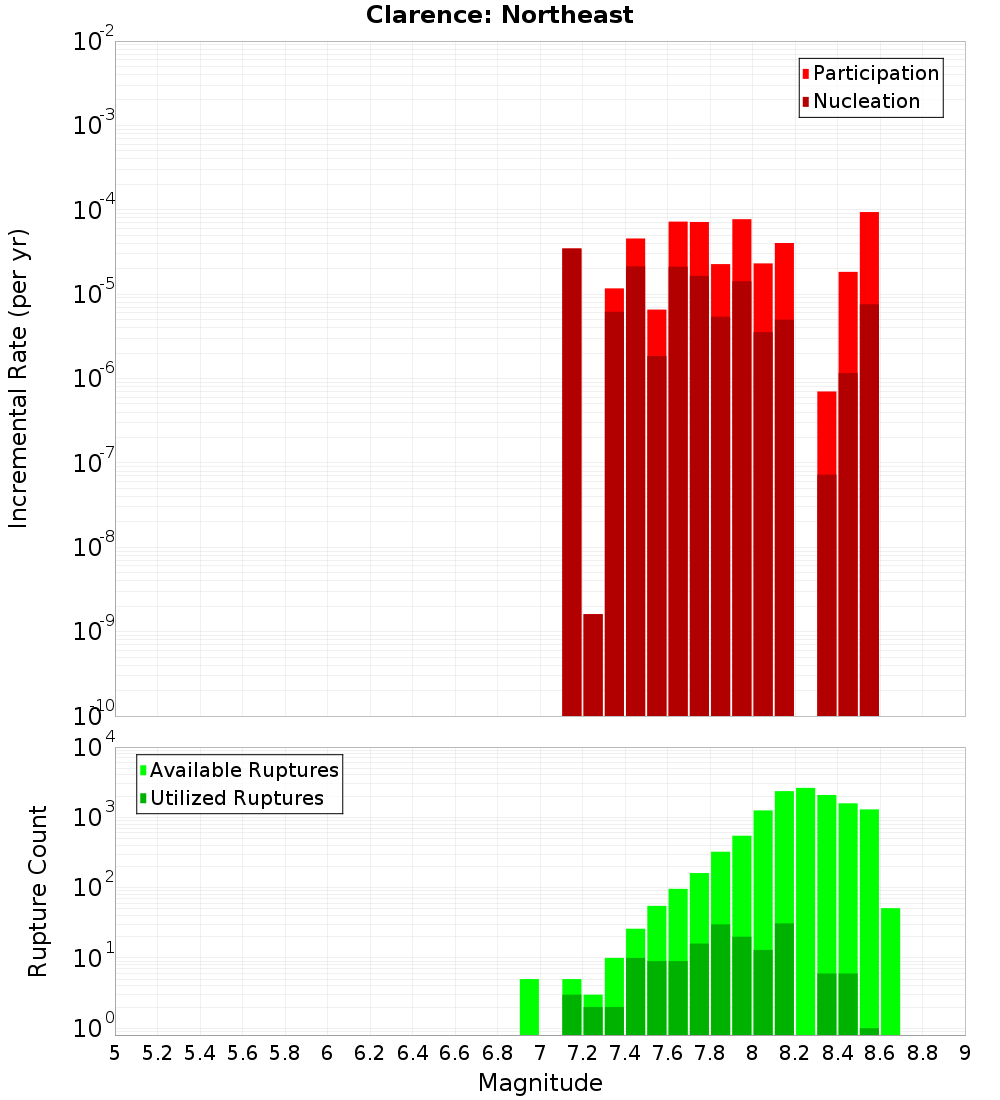 Clarence: Northeast

Participation
Nucleation

Incremental Rate (per yr)

$10^{-2}$
$10^{-3}$
$10^{-4}$
$10^{-5}$
$10^{-6}$
$10^{-7}$
$10^{-8}$
$10^{-9}$
$10^{-10}$

Available Ruptures
Utilized Ruptures

Rupture Count

$10^{4}$
$10^{3}$
$10^{2}$
$10^{1}$
$10^{0}$

5 5.2 5.4 5.6 5.8 6 6.2 6.4 6.6 6.8 7 7.2 7.4 7.6 7.8 8 8.2 8.4 8.6 8.8 9

Magnitude